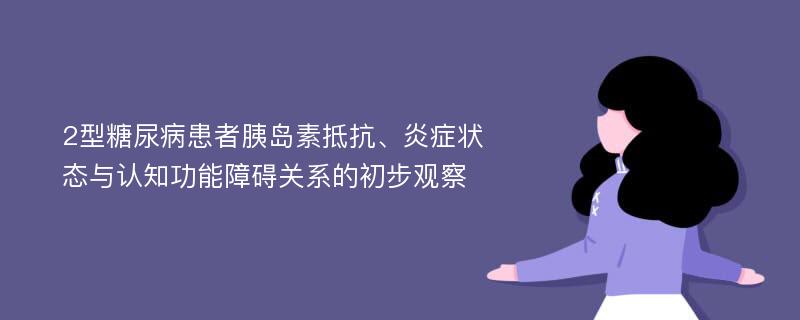 2型糖尿病患者胰岛素抵抗、炎症状态与认知功能障碍关系的初步观察